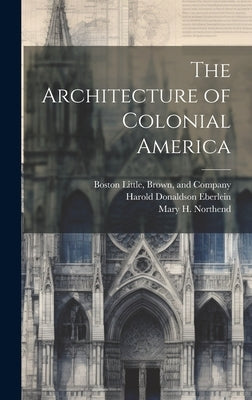 The Architecture of Colonial America

Boston Little, Brown, and Company
Harold Donaldson Eberlein
Mary H. Northend